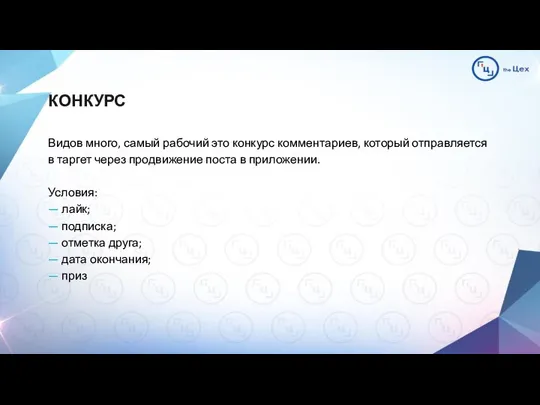 the Цех

КОНКУРС

Видов много, самый рабочий это конкурс комментариев, который отправляется в таргет через продвижение поста в приложении.

Условия:
— лайк;
— подписка;
— отметка друга;
— дата окончания;
— приз